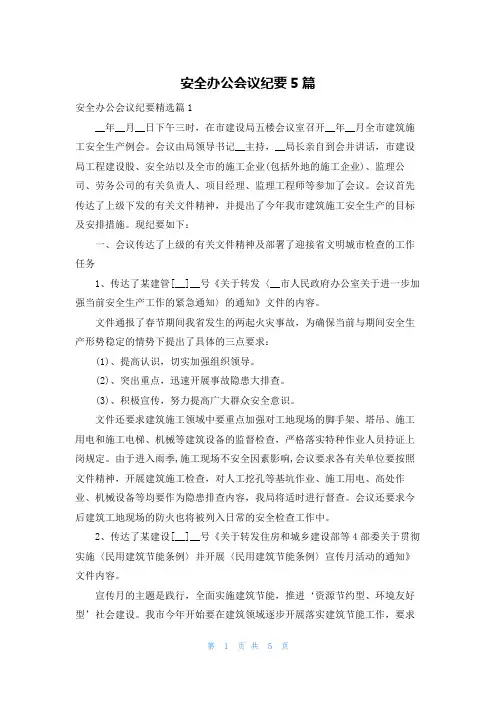 安全办公会议纪要5篇

安全办公会议纪要精选篇1

__年__月__日下午三时，在市建设局五楼会议室召开__年__月全市建筑施工安全生产例会。会议由局领导书记__主持，__局长亲自到会并讲话，市建设局工程建设股、安全站以及全市的施工企业(包括外地的施工企业)、监理公司、劳务公司的有关负责人、项目经理、监理工程师等参加了会议。会议首先传达了上级下发的有关文件精神，并提出了今年我市建筑施工安全生产的目标及安排措施。现纪要如下：

一、会议传达了上级的有关文件精神及部署了迎接省文明城市检查的工作任务

1、传达了某建管[__]__号《关于转发〈__市人民政府办公室关于进一步加强当前安全生产工作的紧急通知〉的通知》文件的内容。

文件通报了春节期间我省发生的两起火灾事故，为确保当前与期间安全生产形势稳定的情势下提出了具体的三点要求：

(1)、提高认识，切实加强组织领导。

(2)、突出重点，迅速开展事故隐患大排查。

(3)、积极宣传，努力提高广大群众安全意识。

文件还要求建筑施工领域中要重点加强对工地现场的脚手架、塔吊、施工用电和施工电梯、机械等建筑设备的监督检查，严格落实特种作业人员持证上岗规定。由于进入雨季，施工现场不安全因素影响，会议要求各有关单位要按照文件精神，开展建筑施工检查，对人工挖孔等基坑作业、施工用电、高处作业、机械设备等均要作为隐患排查内容，我局将适时进行督查。会议还要求今后建筑工地现场的防火也将被列入日常的安全检查工作中。

2、传达了某建设[__]__号《关于转发住房和城乡建设部等4部委关于贯彻实施〈民用建筑节能条例〉并开展〈民用建筑节能条例〉宣传月活动的通知》文件内容。

宣传月的主题是践行，全面实施建筑节能，推进‘资源节约型、环境友好型’社会建设。我市今年开始要在建筑领域逐步开展落实建筑节能工作，要求

第 1 页 共 5 页